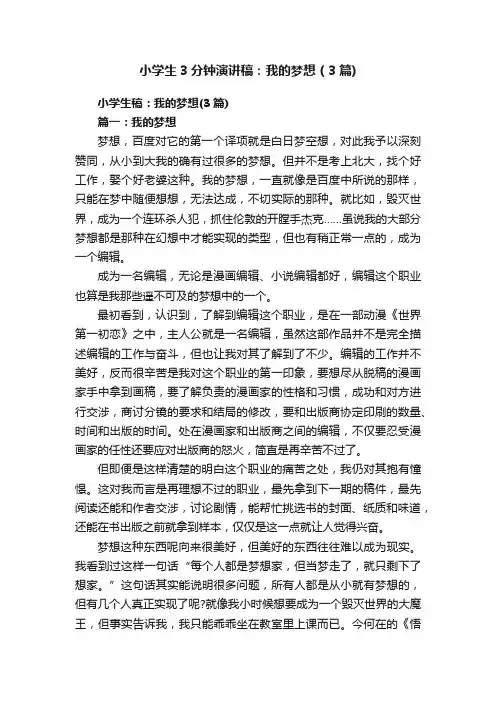 小学生3分钟演讲稿：我的梦想（3篇）

小学生稿：我的梦想(3篇)

篇一：我的梦想

梦想，百度对它的第一个译项就是白日梦空想，对此我予以深刻赞同，从小到大我的确有过很多的梦想。但并不是考上北大，找个好工作，娶个好老婆这种。我的梦想，一直就像是百度中所说的那样，只能在梦中随便想想，无法达成，不切实际的那种。就比如，毁灭世界，成为一个连环杀人犯，抓住伦敦的开膛手杰克……虽说我的大部分梦想都是那种在幻想中才能实现的类型，但也有稍正常一点的，成为一个编辑。

成为一名编辑，无论是漫画编辑、小说编辑都好，编辑这个职业也算是我那些遥不可及的梦想中的一个。

最初看到，认识到，了解到编辑这个职业，是在一部动漫《世界第一初恋》之中，主人公就是一名编辑，虽然这部作品并不是完全描述编辑的工作与奋斗，但也让我对其了解到了不少。编辑的工作并不美好，反而很辛苦是我对这个职业的第一印象，要想尽从脱稿的漫画家手中拿到画稿，要了解负责的漫画家的性格和习惯，成功和对方进行交涉，商讨分镜的要求和结局的修改，要和出版商协定印刷的数量、时间和出版的时间。处在漫画家和出版商之间的编辑，不仅要忍受漫画家的任性还要应对出版商的怒火，简直是再辛苦不过了。

但即便是这样清楚的明白这个职业的痛苦之处，我仍对其抱有憧憬。这对我而言是再理想不过的职业，最先拿到下一期的稿件，最先阅读还能和作者交涉，讨论剧情，能帮忙挑选书的封面、纸质和味道，还能在书出版之前就拿到样本，仅仅是这一点就让人觉得兴奋。

梦想这种东西呢向来很美好，但美好的东西往往难以成为现实。我看到过这样一句话“每个人都是梦想家，但当梦走了，就只剩下了想家。”这句话其实能说明很多问题，所有人都是从小就有梦想的，但有几个人真正实现了呢?就像我小时候想要成为一个毁灭世界的大魔王，但事实告诉我，我只能乖乖坐在教室里上课而已。今何在的《悟